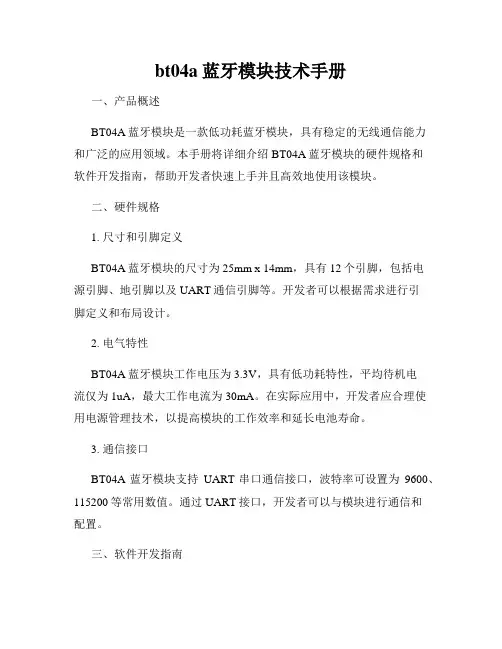 bt04a 蓝牙模块技术手册

一、产品概述

BT04A 蓝牙模块是一款低功耗蓝牙模块，具有稳定的无线通信能力和广泛的应用领域。本手册将详细介绍 BT04A 蓝牙模块的硬件规格和软件开发指南，帮助开发者快速上手并且高效地使用该模块。

二、硬件规格

1. 尺寸和引脚定义

BT04A 蓝牙模块的尺寸为 25mm x 14mm，具有 12 个引脚，包括电源引脚、地引脚以及 UART 通信引脚等。开发者可以根据需求进行引脚定义和布局设计。

2. 电气特性

BT04A 蓝牙模块工作电压为 3.3V，具有低功耗特性，平均待机电流仅为 1uA，最大工作电流为 30mA。在实际应用中，开发者应合理使用电源管理技术，以提高模块的工作效率和延长电池寿命。

3. 通信接口

BT04A 蓝牙模块支持 UART 串口通信接口，波特率可设置为 9600、115200 等常用数值。通过 UART 接口，开发者可以与模块进行通信和配置。

三、软件开发指南